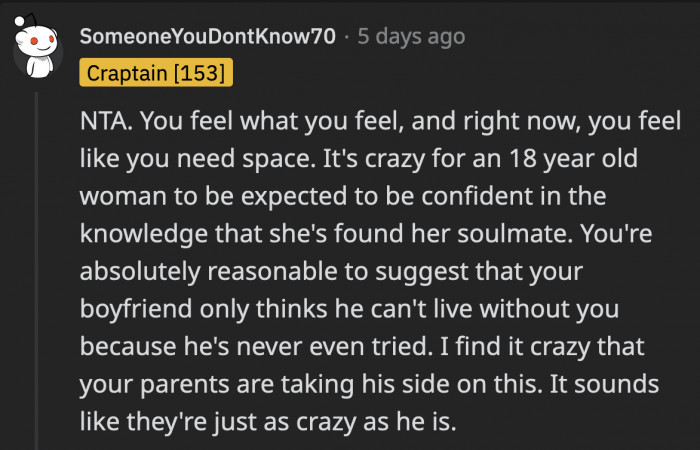 SomeoneYouDontKnow70 · 5 days ago

Craptain [153]

NTA. You feel what you feel, and right now, you feel like you need space. It's crazy for an 18 year old woman to be expected to be confident in the knowledge that she's found her soulmate. You're absolutely reasonable to suggest that your boyfriend only thinks he can't live without you because he's never even tried. I find it crazy that your parents are taking his side on this. It sounds like they're just as crazy as he is.